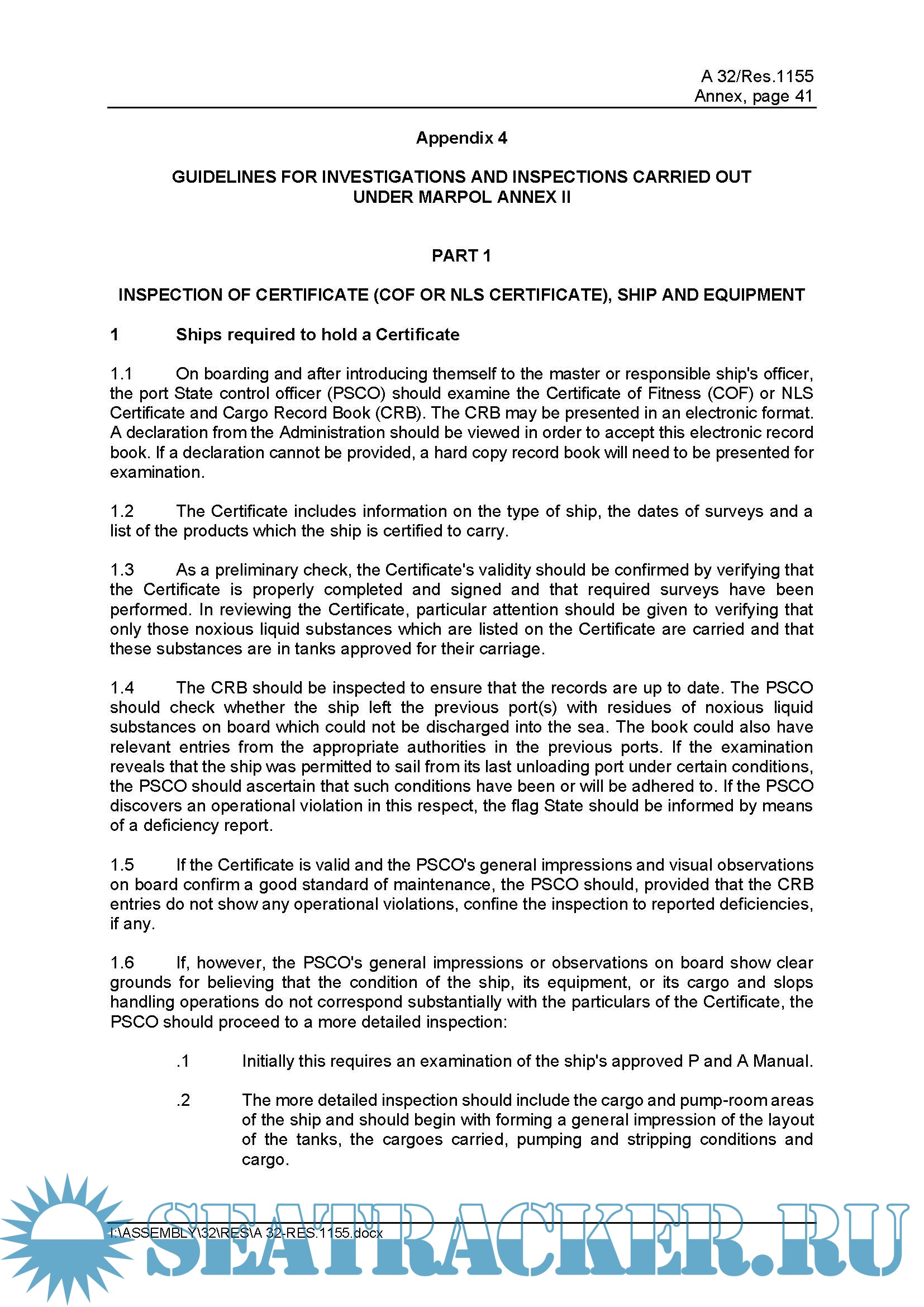 A 32/Res.1155
Annex, page 41

Appendix 4

GUIDELINES FOR INVESTIGATIONS AND INSPECTIONS CARRIED OUT UNDER MARPOL ANNEX II

PART 1

INSPECTION OF CERTIFICATE (COF OR NLS CERTIFICATE), SHIP AND EQUIPMENT

1 Ships required to hold a Certificate

1.1 On boarding and after introducing themself to the master or responsible ship's officer, the port State control officer (PSCO) should examine the Certificate of Fitness (COF) or NLS Certificate and Cargo Record Book (CRB). The CRB may be presented in an electronic format. A declaration from the Administration should be viewed in order to accept this electronic record book. If a declaration cannot be provided, a hard copy record book will need to be presented for examination.

1.2 The Certificate includes information on the type of ship, the dates of surveys and a list of the products which the ship is certified to carry.

1.3 As a preliminary check, the Certificate's validity should be confirmed by verifying that the Certificate is properly completed and signed and that required surveys have been performed. In reviewing the Certificate, particular attention should be given to verifying that only those noxious liquid substances which are listed on the Certificate are carried and that these substances are in tanks approved for their carriage.

1.4 The CRB should be inspected to ensure that the records are up to date. The PSCO should check whether the ship left the previous port(s) with residues of noxious liquid substances on board which could not be discharged into the sea. The book could also have relevant entries from the appropriate authorities in the previous ports. If the examination reveals that the ship was permitted to sail from its last unloading port under certain conditions, the PSCO should ascertain that such conditions have been or will be adhered to. If the PSCO discovers an operational violation in this respect, the flag State should be informed by means of a deficiency report.

1.5 If the Certificate is valid and the PSCO's general impressions and visual observations on board confirm a good standard of maintenance, the PSCO should, provided that the CRB entries do not show any operational violations, confine the inspection to reported deficiencies, if any.

1.6 If, however, the PSCO's general impressions or observations on board show clear grounds for believing that the condition of the ship, its equipment, or its cargo and slops handling operations do not correspond substantially with the particulars of the Certificate, the PSCO should proceed to a more detailed inspection:

.1 Initially this requires an examination of the ship's approved P and A Manual.

.2 The more detailed inspection should include the cargo and pump-room areas of the ship and should begin with forming a general impression of the layout of the tanks, the cargoes carried, pumping and stripping conditions and cargo.

I:\ASSEMBLY\32\RES\A 32-RES.1155.docx

SEATRACKER.RU